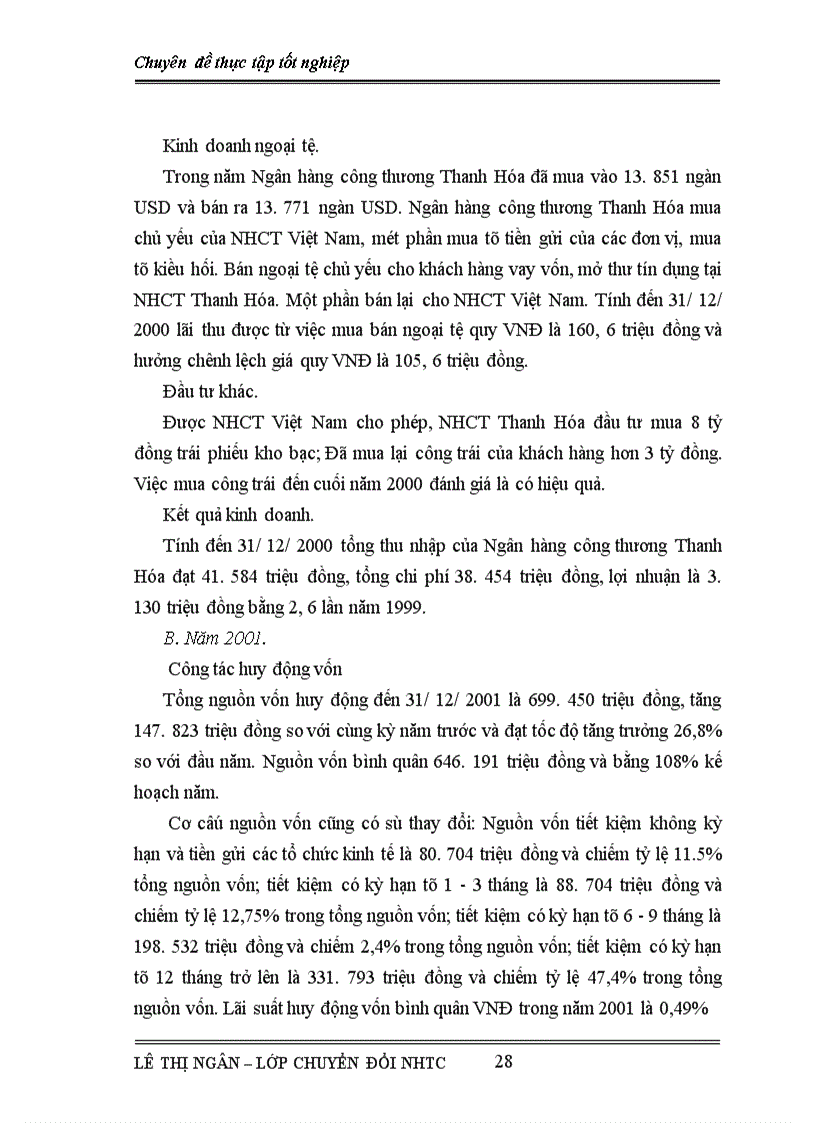 Chuyên đề thực tập tốt nghiệp

Kinh doanh ngoại tệ.

Trong năm Ngân hàng công thương Thanh Hóa đã mua vào 13. 851 ngàn USD và bán ra 13. 771 ngàn USD. Ngân hàng công thương Thanh Hóa mua chủ yếu của NHCT Việt Nam, mét phần mua tõ tiền gửi của các đơn vị, mua tõ kiều hối. Bán ngoại tệ chủ yếu cho khách hàng vay vốn, mở thư tín dụng tại NHCT Thanh Hóa. Một phần bán lại cho NHCT Việt Nam. Tính đến 31/ 12/ 2000 lãi thu được từ việc mua bán ngoại tệ quy VNĐ là 160, 6 triệu đồng và hưởng chênh lệch giá quy VNĐ là 105, 6 triệu đồng.

Đầu tư khác.

Được NHCT Việt Nam cho phép, NHCT Thanh Hóa đầu tư mua 8 tỷ đồng trái phiếu kho bạc; Đã mua lại công trái của khách hàng hơn 3 tỷ đồng. Việc mua công trái đến cuối năm 2000 đánh giá là có hiệu quả.

Kết quả kinh doanh.

Tính đến 31/ 12/ 2000 tổng thu nhập của Ngân hàng công thương Thanh Hóa đạt 41. 584 triệu đồng, tổng chi phí 38. 454 triệu đồng, lợi nhuận là 3. 130 triệu đồng bằng 2, 6 lần năm 1999.

B. Năm 2001.

Công tác huy động vốn

Tổng nguồn vốn huy động đến 31/ 12/ 2001 là 699. 450 triệu đồng, tăng 147. 823 triệu đồng so với cùng kỳ năm trước và đạt tốc độ tăng trưởng 26,8% so với đầu năm. Nguồn vốn bình quân 646. 191 triệu đồng và bằng 108% kế hoạch năm.

Cơ cấu nguồn vốn cũng có sù thay đổi: Nguồn vốn tiết kiệm không kỳ hạn và tiền gửi các tổ chức kinh tế là 80. 704 triệu đồng và chiếm tỷ lệ 11.5% tổng nguồn vốn; tiết kiệm có kỳ hạn tõ 1 - 3 tháng là 88. 704 triệu đồng và chiếm tỷ lệ 12,75% trong tổng nguồn vốn; tiết kiệm có kỳ hạn tõ 6 - 9 tháng là 198. 532 triệu đồng và chiếm 2,4% trong tổng nguồn vốn; tiết kiệm có kỳ hạn tõ 12 tháng trở lên là 331. 793 triệu đồng và chiếm tỷ lệ 47,4% trong tổng nguồn vốn. Lãi suất huy động vốn bình quân VNĐ trong năm 2001 là 0,49%

LÊ THỊ NGÂN – LỚP CHUYỂN ĐỔI NHTC 28